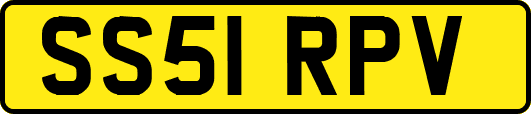 SS51 RPV